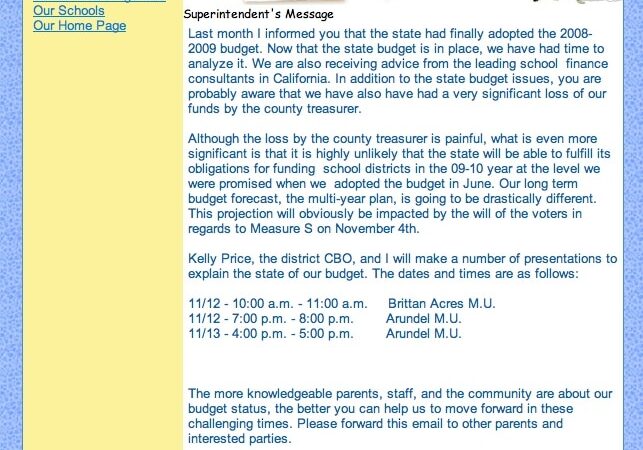 Our Schools
Our Home Page

Superintendent's Message

Last month I informed you that the state had finally adopted the 2008-2009 budget. Now that the state budget is in place, we have had time to analyze it. We are also receiving advice from the leading school finance consultants in California. In addition to the state budget issues, you are probably aware that we have also have had a very significant loss of our funds by the county treasurer.

Although the loss by the county treasurer is painful, what is even more significant is that it is highly unlikely that the state will be able to fulfill its obligations for funding school districts in the 09-10 year at the level we were promised when we adopted the budget in June. Our long term budget forecast, the multi-year plan, is going to be drastically different. This projection will obviously be impacted by the will of the voters in regards to Measure S on November 4th.

Kelly Price, the district CBO, and I will make a number of presentations to explain the state of our budget. The dates and times are as follows:

11/12 - 10:00 a.m. - 11:00 a.m. Brittan Acres M.U.
11/12 - 7:00 p.m. - 8:00 p.m. Arundel M.U.
11/13 - 4:00 p.m. - 5:00 p.m. Arundel M.U.

The more knowledgeable parents, staff, and the community are about our budget status, the better you can help us to move forward in these challenging times. Please forward this email to other parents and interested parties.